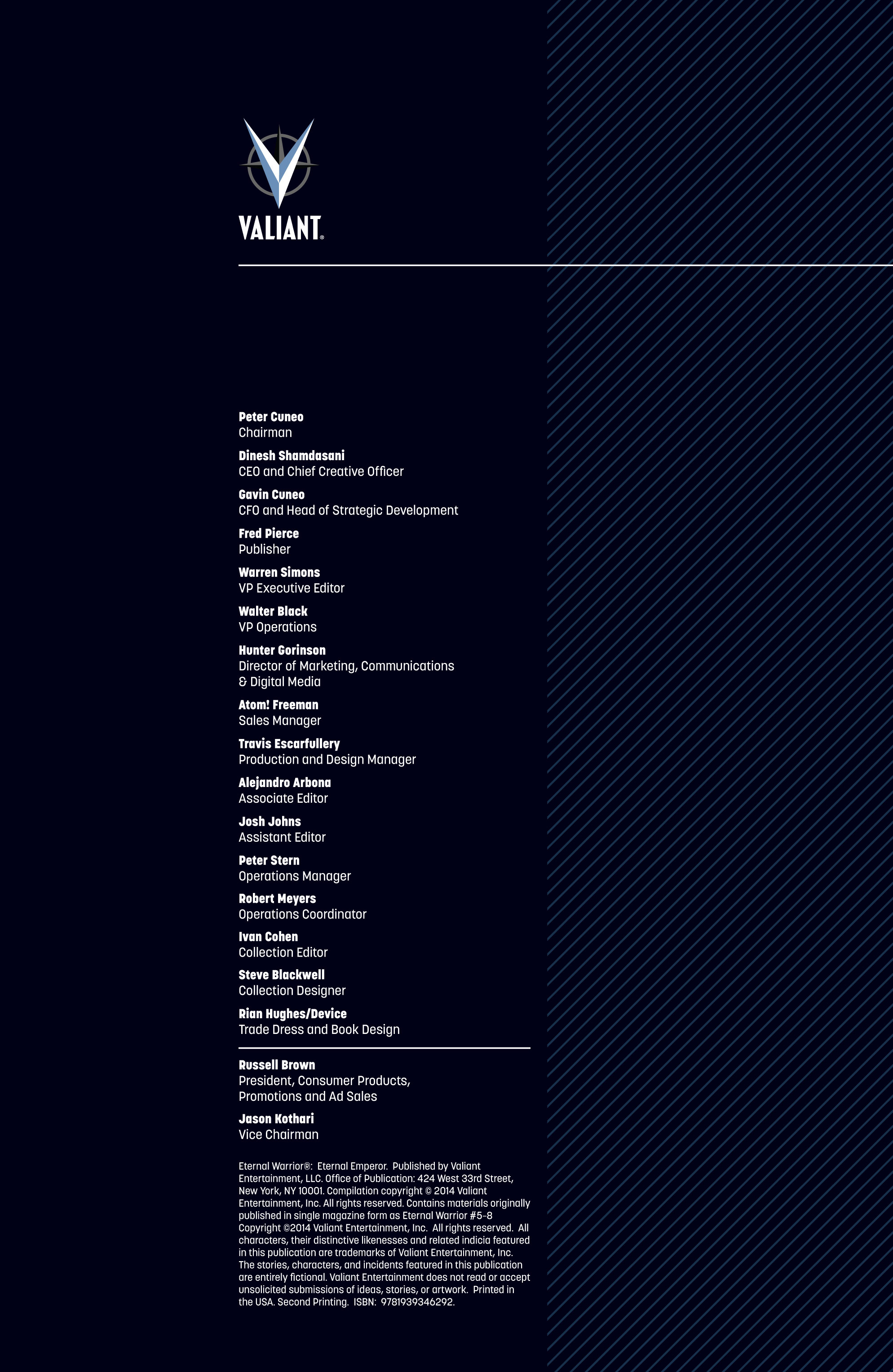 VALIANT®

Peter Cuneo
Chairman

Dinesh Shamdasani
CEO and Chief Creative Officer

Gavin Cuneo
CFO and Head of Strategic Development

Fred Pierce
Publisher

Warren Simons
VP Executive Editor

Walter Black
VP Operations

Hunter Gorinson
Director of Marketing, Communications & Digital Media

Atom! Freeman
Sales Manager

Travis Escarfullery
Production and Design Manager

Alejandro Arbona
Associate Editor

Josh Johns
Assistant Editor

Peter Stern
Operations Manager

Robert Meyers
Operations Coordinator

Ivan Cohen
Collection Editor

Steve Blackwell
Collection Designer

Rian Hughes/Device
Trade Dress and Book Design

Russell Brown
President, Consumer Products, Promotions and Ad Sales

Jason Kothari
Vice Chairman

Eternal Warrior®: Eternal Emperor. Published by Valiant Entertainment, LLC. Office of Publication: 424 West 33rd Street, New York, NY 10001. Compilation copyright © 2014 Valiant Entertainment, Inc. All rights reserved. Contains materials originally published in single magazine form as Eternal Warrior #5-8 Copyright ©2014 Valiant Entertainment, Inc. All rights reserved. All characters, their distinctive likenesses and related indicia featured in this publication are trademarks of Valiant Entertainment, Inc. The stories, characters, and incidents featured in this publication are entirely fictional. Valiant Entertainment does not read or accept unsolicited submissions of ideas, stories, or artwork. Printed in the USA. Second Printing. ISBN: 9781939346292.